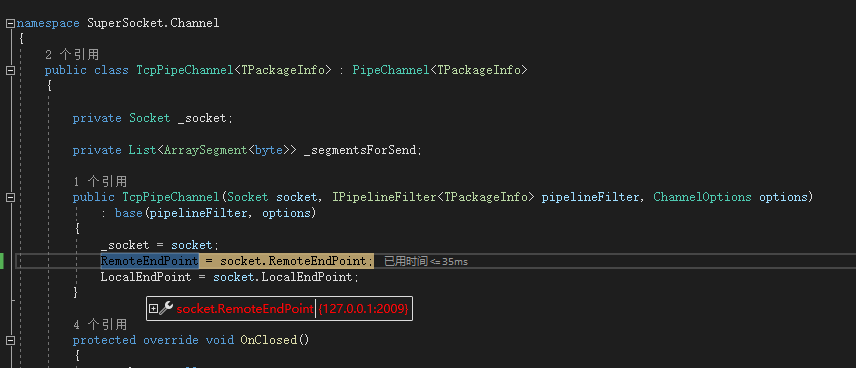 namespace SuperSocket.Channel
{
    2 个引用
    public class TcpPipeChannel<TPackageInfo> : PipeChannel<TPackageInfo>
    {

        private Socket _socket;

        private List<ArraySegment<byte>> _segmentsForSend;

        1 个引用
        public TcpPipeChannel(Socket socket, IPipelineFilter<TPackageInfo> pipelineFilter, ChannelOptions options)
            : base(pipelineFilter, options)
        {
            _socket = socket;
            RemoteEndPoint = socket.RemoteEndPoint; 已用时间 <= 35ms
            LocalEndPoint = socket.LocalEndPoint;
        }
                socket.RemoteEndPoint {127.0.0.1:2009}
        4 个引用
        protected override void OnClosed()
        {